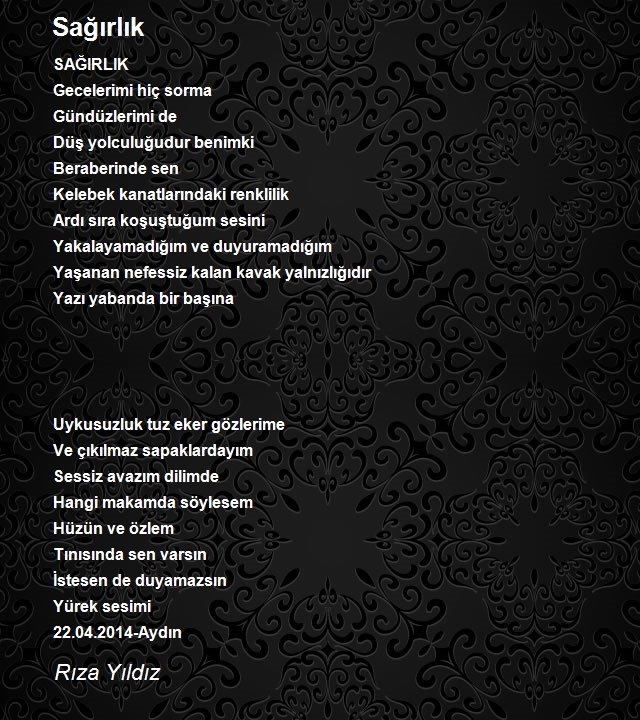 Sağırlık

SAĞIRLIK
Gecelerimi hiç sorma
Gündüzlerimi de
Düş yolculuğudur benimki
Beraberinde sen
Kelebek kanatlarındaki renklilik
Ardı sıra koşuştuğum sesini
Yakalayamadığım ve duyuramadığım
Yaşanan nefessiz kalan kavak yalnızlığıdır
Yazı yabanda bir başına

Uykusuzluk tuz eker gözlerime
Ve çıkılmaz sapaklardayım
Sessiz avazım dilimde
Hangi makamda söylesem
Hüzün ve özlem
Tınısında sen varsın
İstesen de duyamazsın
Yürek sesimi
22.04.2014-Aydın

Rıza Yıldız